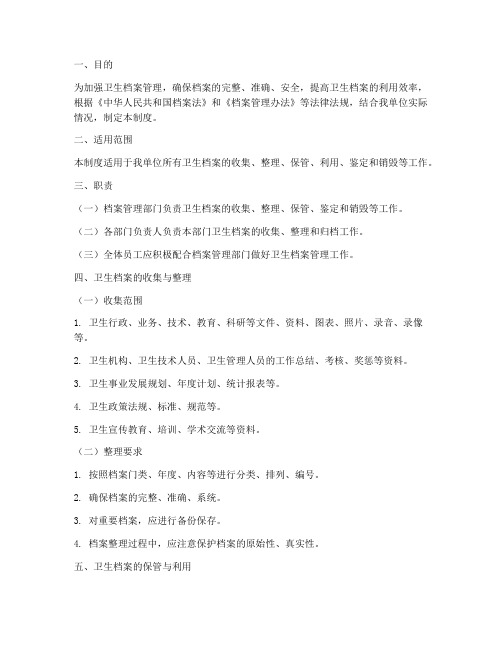 一、目的

为加强卫生档案管理，确保档案的完整、准确、安全，提高卫生档案的利用效率，根据《中华人民共和国档案法》和《档案管理办法》等法律法规，结合我单位实际情况，制定本制度。

二、适用范围

本制度适用于我单位所有卫生档案的收集、整理、保管、利用、鉴定和销毁等工作。

三、职责

（一）档案管理部门负责卫生档案的收集、整理、保管、鉴定和销毁等工作。

（二）各部门负责人负责本部门卫生档案的收集、整理和归档工作。

（三）全体员工应积极配合档案管理部门做好卫生档案管理工作。

四、卫生档案的收集与整理

（一）收集范围

1. 卫生行政、业务、技术、教育、科研等文件、资料、图表、照片、录音、录像等。

2. 卫生机构、卫生技术人员、卫生管理人员的工作总结、考核、奖惩等资料。

3. 卫生事业发展规划、年度计划、统计报表等。

4. 卫生政策法规、标准、规范等。

5. 卫生宣传教育、培训、学术交流等资料。

（二）整理要求

1. 按照档案门类、年度、内容等进行分类、排列、编号。

2. 确保档案的完整、准确、系统。

3. 对重要档案，应进行备份保存。

4. 档案整理过程中，应注意保护档案的原始性、真实性。

五、卫生档案的保管与利用